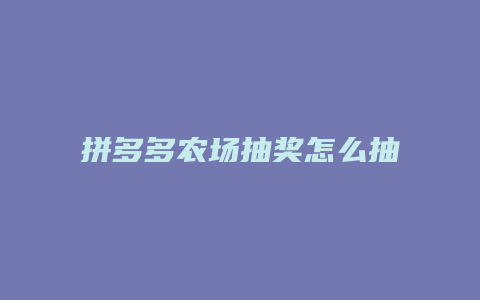 拼多多农场抽奖怎么抽